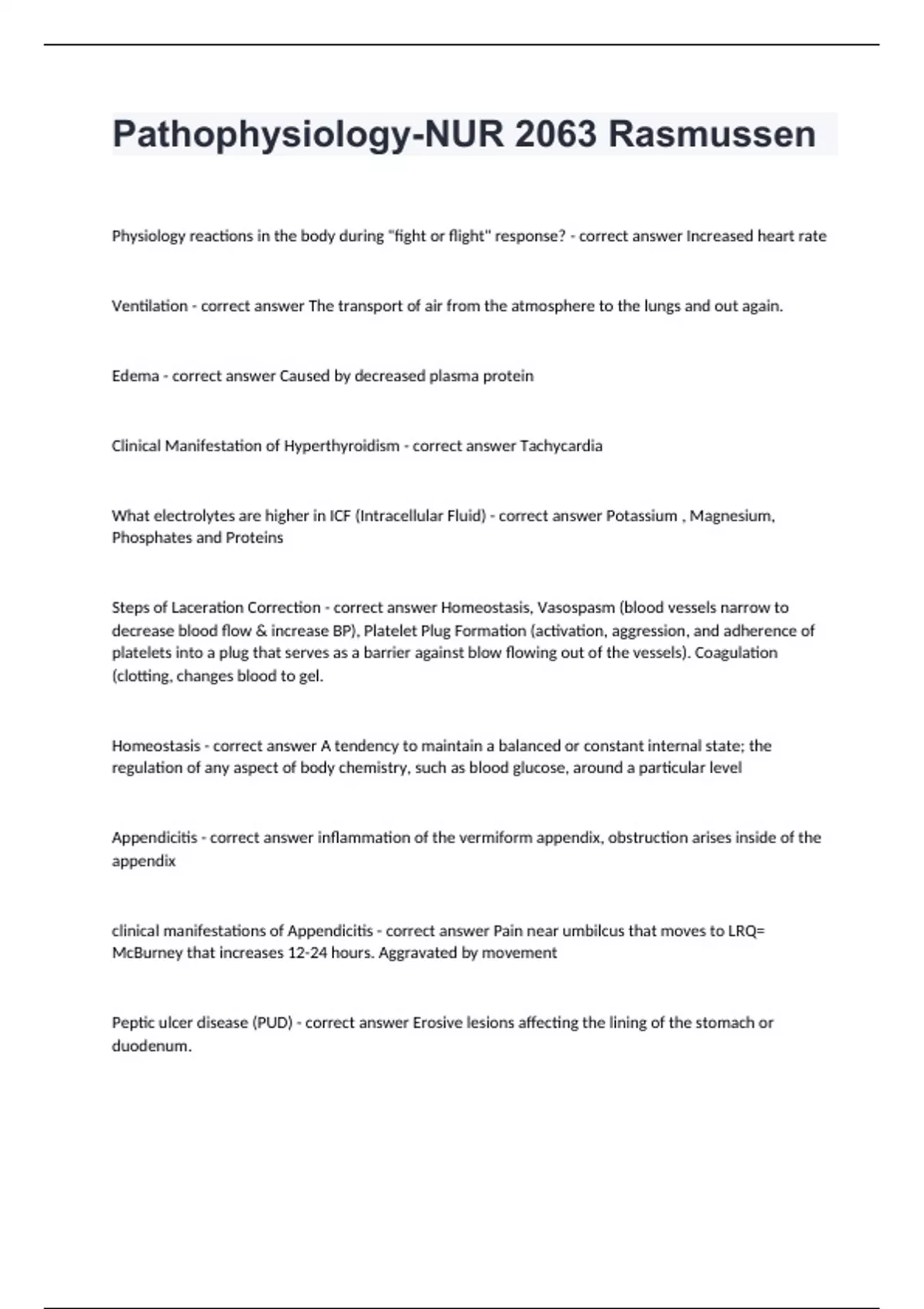 Pathophysiology-NUR 2063 Rasmussen

Physiology reactions in the body during "fight or flight" response? - correct answer Increased heart rate

Ventilation - correct answer The transport of air from the atmosphere to the lungs and out again.

Edema - correct answer Caused by decreased plasma protein

Clinical Manifestation of Hyperthyroidism - correct answer Tachycardia

What electrolytes are higher in ICF (Intracellular Fluid) - correct answer Potassium , Magnesium, Phosphates and Proteins

Steps of Laceration Correction - correct answer Homeostasis, Vasospasm (blood vessels narrow to decrease blood flow & increase BP), Platelet Plug Formation (activation, aggression, and adherence of platelets into a plug that serves as a barrier against blow flowing out of the vessels). Coagulation (clotting, changes blood to gel.

Homeostasis - correct answer A tendency to maintain a balanced or constant internal state; the regulation of any aspect of body chemistry, such as blood glucose, around a particular level

Appendicitis - correct answer inflammation of the vermiform appendix, obstruction arises inside of the appendix

clinical manifestations of Appendicitis - correct answer Pain near umbilcus that moves to LRQ= McBurney that increases 12-24 hours. Aggravated by movement

Peptic ulcer disease (PUD) - correct answer Erosive lesions affecting the lining of the stomach or duodenum.